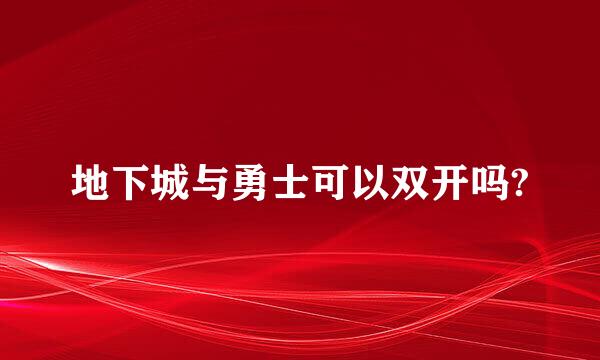 地下城与勇士可以双开吗?